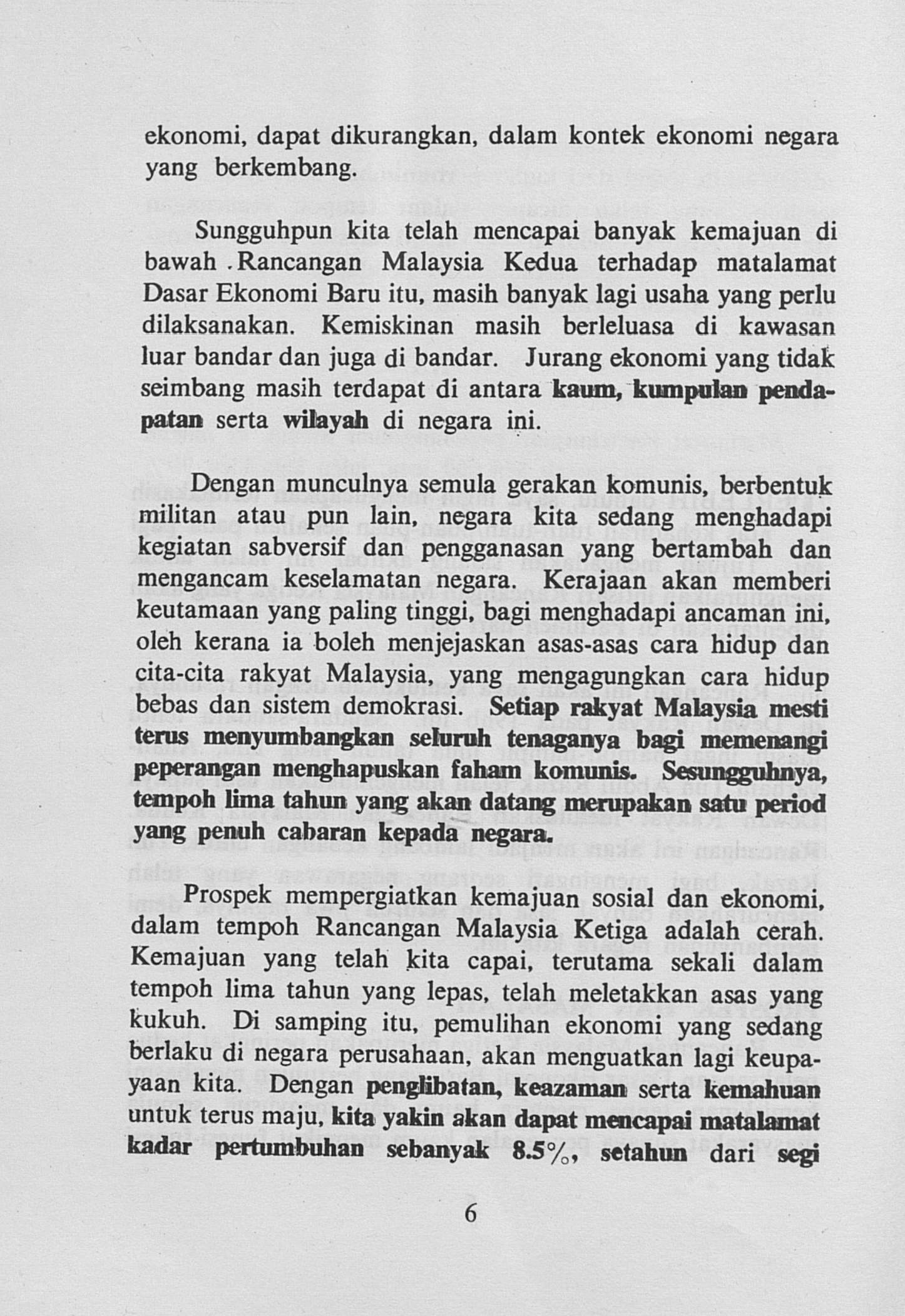 ekonomi, dapat dikurangkan, dalam kontek ekonomi negara yang berkembang.

Sungguhpun kita telah mencapai banyak kemajuan di bawah Rancangan Malaysia Kedua terhadap matalamat Dasar Ekonomi Baru itu, masih banyak lagi usaha yang perlu dilaksanakan. Kemiskinan masih berleluasa di kawasan luar bandar dan juga di bandar. Jurang ekonomi yang tidak seimbang masih terdapat di antara kaum, kumpulan pendapatan serta wilayah di negara ini.

Dengan munculnya semula gerakan komunis, berbentuk militan atau pun lain, negara kita sedang menghadapi kegiatan sabversif dan pengganasan yang bertambah dan mengancam keselamatan negara. Kerajaan akan memberi keutamaan yang paling tinggi, bagi menghadapi ancaman ini, oleh kerana ia boleh menjejaskan asas-asas cara hidup dan cita-cita rakyat Malaysia, yang mengagungkan cara hidup bebas dan sistem demokrasi. Setiap rakyat Malaysia mesti terus menyumbangkan seluruh tenaganya bagi memenangi peperangan menghapuskan faham komunis. Sesungguhnya, tempoh lima tahun yang akan datang merupakan satu period yang penuh cabaran kepada negara.

Prospek mempergiatkan kemajuan sosial dan ekonomi, dalam tempoh Rancangan Malaysia Ketiga adalah cerah. Kemajuan yang telah kita capai, terutama sekali dalam tempoh lima tahun yang lepas, telah meletakkan asas yang kukuh. Di samping itu, pemulihan ekonomi yang sedang berlaku di negara perusahaan, akan menguatkan lagi keupayaan kita. Dengan penglibatan, keazaman serta kemahuan untuk terus maju, kita yakin akan dapat mencapai matalamat kadar pertumbuhan sebanyak 8.5%, setahun dari segi

6